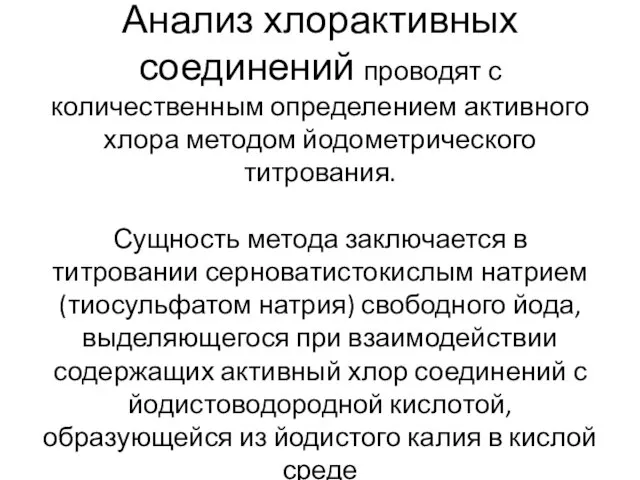 Анализ хлорактивных соединений проводят с количественным определением активного хлора методом йодометрического титрования.

Сущность метода заключается в титровании серноватистокислым натрием (тиосульфатом натрия) свободного йода, выделяющегося при взаимодействии содержащих активный хлор соединений с йодистоводородной кислотой, образующейся из йодистого калия в кислой среде